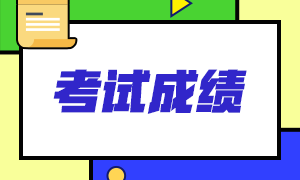 考试成绩